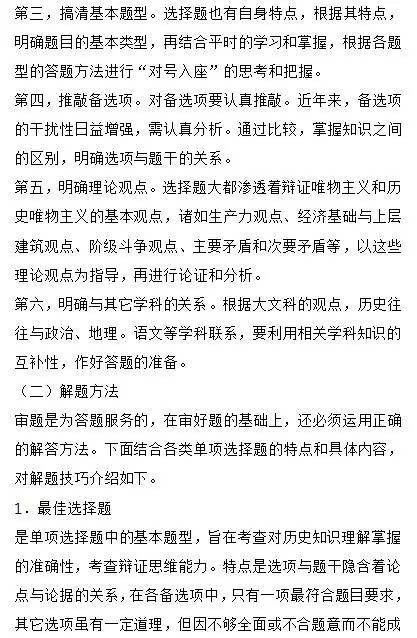 第三，搞清基本题型。选择题也有自身特点，根据其特点，明确题目的基本类型，再结合平时的学习和掌握，根据各题型的答题方法进行“对号入座”的思考和把握。

第四，推敲备选项。对备选项要认真推敲。近年来，备选项的干扰性日益增强，需认真分析。通过比较，掌握知识之间的区别，明确选项与题干的关系。

第五，明确理论观点。选择题大都渗透着辩证唯物主义和历史唯物主义的基本观点，诸如生产力观点、经济基础与上层建筑观点、阶级斗争观点、主要矛盾和次要矛盾等，以这些理论观点为指导，再进行论证和分析。

第六，明确与其它学科的关系。根据大文科的观点，历史往往与政治、地理。语文等学科联系，要利用相关学科知识的互补性，作好答题的准备。

（二）解题方法

审题是为答题服务的，在审好题的基础上，还必须运用正确的解答方法。下面结合各类单项选择题的特点和具体内容，对解题技巧介绍如下。

1．最佳选择题

是单项选择题中的基本题型，旨在考查对历史知识理解掌握的准确性，考查辩证思维能力。特点是选项与题干隐含着论点与论据的关系，在各备选项中，只有一项最符合题目要求，其它选项虽有一定道理，但因不够全面或不合题意而不能成